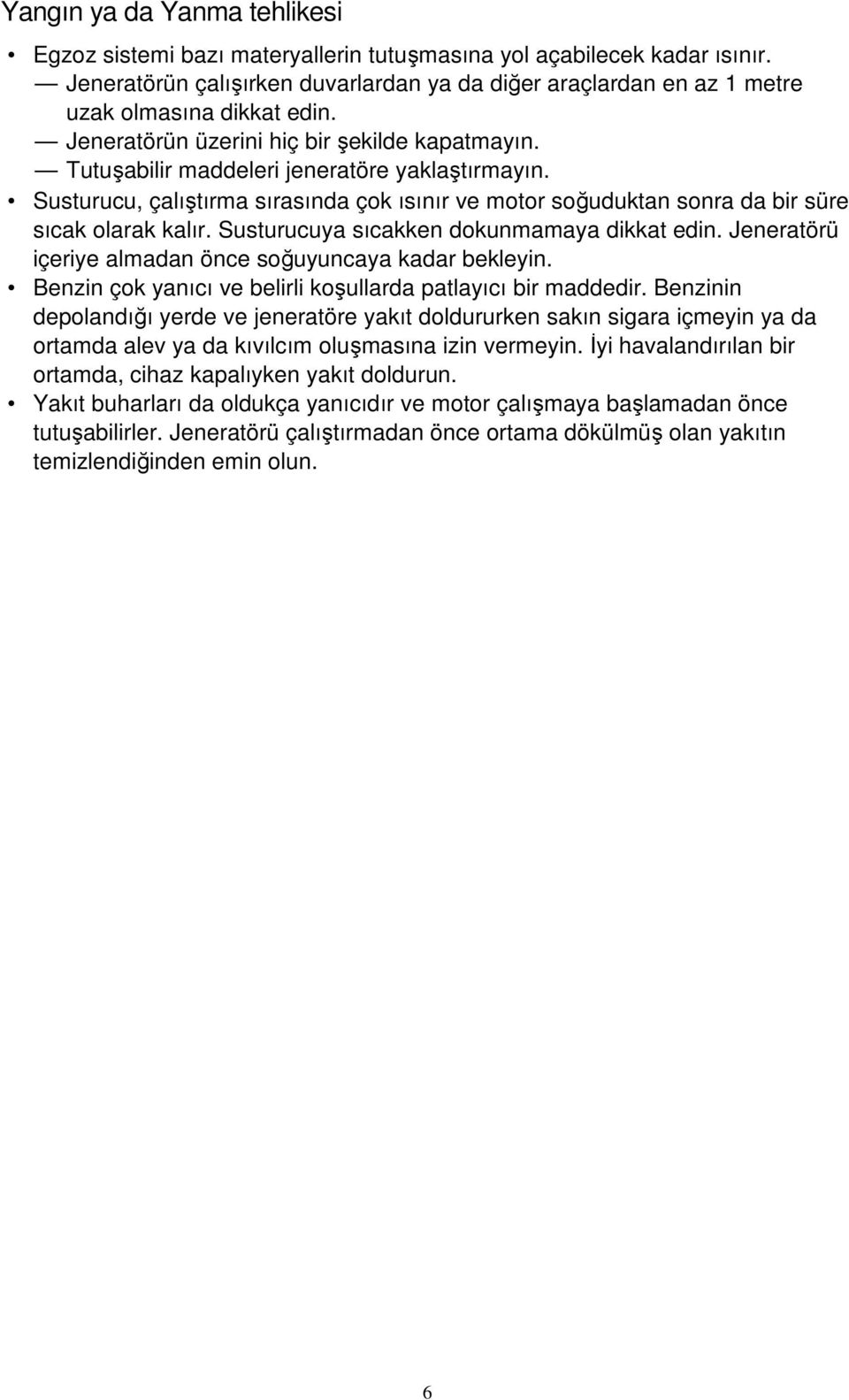 Yangın ya da Yanma tehlikesi

• Egzoz sistemi bazı materyallerin tutuşmasına yol açabilecek kadar ısınır.
— Jeneratörün çalışırken duvarlardan ya da diğer araçlardan en az 1 metre uzak olmasına dikkat edin.
— Jeneratörün üzerini hiç bir şekilde kapatmayın.
— Tutuşabilir maddeleri jeneratöre yaklaştırmayın.
• Susturucu, çalıştırma sırasında çok ısınır ve motor soğuduktan sonra da bir süre sıcak olarak kalır. Susturucuya sıcakken dokunmamaya dikkat edin. Jeneratörü içeriye almadan önce soğuyuncaya kadar bekleyin.
• Benzin çok yanıcı ve belirli koşullarda patlayıcı bir maddedir. Benzinin depolandığı yerde ve jeneratöre yakıt doldururken sakın sigara içmeyin ya da ortamda alev ya da kıvılcım oluşmasına izin vermeyin. İyi havalandırılan bir ortamda, cihaz kapalıyken yakıt doldurun.
• Yakıt buharları da oldukça yanıcıdır ve motor çalışmaya başlamadan önce tutuşabilirler. Jeneratörü çalıştırmadan önce ortama dökülmüş olan yakıtın temizlendiğinden emin olun.

6